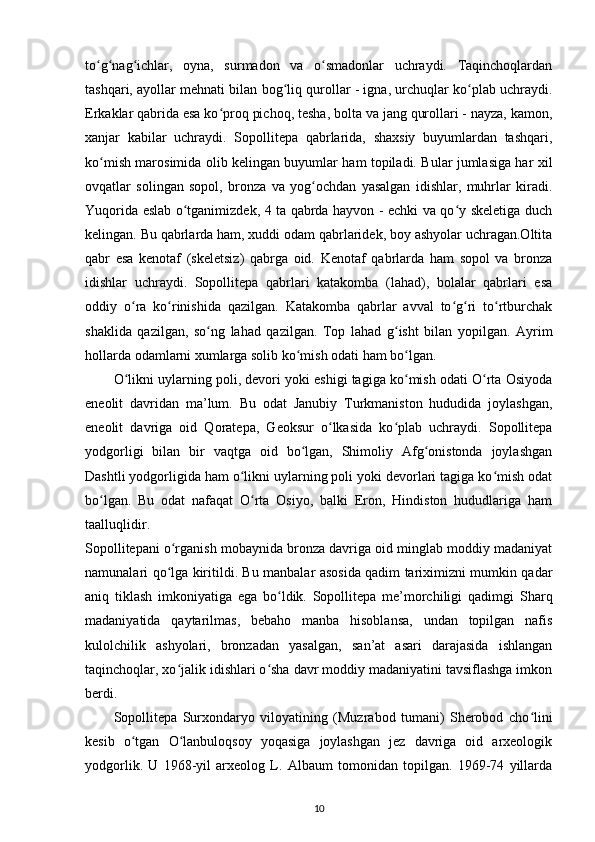 to‘g‘nag‘ichlar, oyna, surmadon va o‘smadonlar uchraydi. Taqinchoqlardan tashqari, ayollar mehnati bilan bog‘liq qurollar - igna, urchuqlar ko‘plab uchraydi. Erkaklar qabrida esa ko‘proq pichoq, tesha, bolta va jang qurollari - nayza, kamon, xanjar kabilar uchraydi. Sopollitepa qabrlarida, shaxsiy buyumlardan tashqari, ko‘mish marosimida olib kelingan buyumlar ham topiladi. Bular jumlasiga har xil ovqatlar solingan sopol, bronza va yog‘ochdan yasalgan idishlar, muhrlar kiradi. Yuqorida eslab o‘tganimizdek, 4 ta qabrda hayvon - echki va qo‘y skeletiga duch kelingan. Bu qabrlarda ham, xuddi odam qabrlaridek, boy ashyolar uchragan.Oltita qabr esa kenotaf (skeletsiz) qabrga oid. Kenotaf qabrlarda ham sopol va bronza idishlar uchraydi. Sopollitepa qabrlari katakomba (lahad), bolalar qabrlari esa oddiy o‘ra ko‘rinishida qazilgan. Katakomba qabrlar avval to‘g‘ri to‘rtburchak shaklida qazilgan, so‘ng lahad qazilgan. Top lahad g‘isht bilan yopilgan. Ayrim hollarda odamlarni xumlarga solib ko‘mish odati ham bo‘lgan.

O‘likni uylarning poli, devori yoki eshigi tagiga ko‘mish odati O‘rta Osiyoda eneolit davridan ma’lum. Bu odat Janubiy Turkmaniston hududida joylashgan, eneolit davriga oid Qoratepa, Geoksur o‘lkasida ko‘plab uchraydi. Sopollitepa yodgorligi bilan bir vaqtga oid bo‘lgan, Shimoliy Afg‘onistonda joylashgan Dashtli yodgorligida ham o‘likni uylarning poli yoki devorlari tagiga ko‘mish odat bo‘lgan. Bu odat nafaqat O‘rta Osiyo, balki Eron, Hindiston hududlariga ham taalluqlidir.

Sopollitepani o‘rganish mobaynida bronza davriga oid minglab moddiy madaniyat namunalari qo‘lga kiritildi. Bu manbalar asosida qadim tariximizni mumkin qadar aniq tiklash imkoniyatiga ega bo‘ldik. Sopollitepa me’morchiligi qadimgi Sharq madaniyatida qaytarilmas, bebaho manba hisoblansa, undan topilgan nafis kulolchilik ashyolari, bronzadan yasalgan, san’at asari darajasida ishlangan taqinchoqlar, xo‘jalik idishlari o‘sha davr moddiy madaniyatini tavsiflashga imkon berdi.

Sopollitepa Surxondaryo viloyatining (Muzrabod tumani) Sherobod cho‘lini kesib o‘tgan O‘lanbuloqsoy yoqasiga joylashgan jez davriga oid arxeologik yodgorlik. U 1968-yil arxeolog L. Albaum tomonidan topilgan. 1969-74 yillarda

10